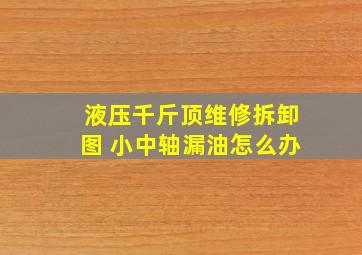 液压千斤顶维修拆卸图 小中轴漏油怎么办